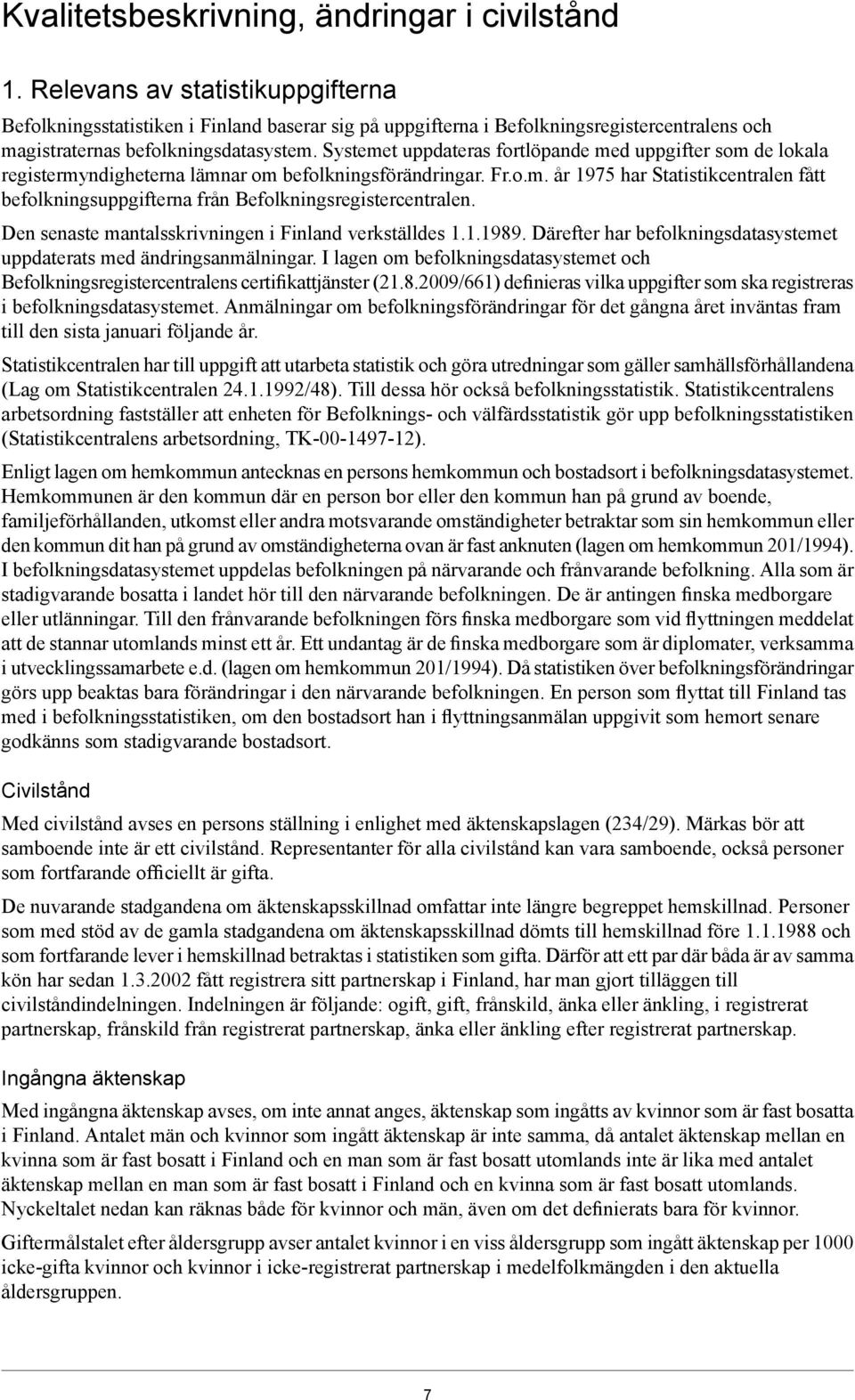 Kvalitetsbeskrivning, ändringar i civilstånd

1. Relevans av statistikuppgifterna

Befolkningsstatistiken i Finland baserar sig på uppgifterna i Befolkningsregistercentralens och magistraternas befolkningsdatasystem. Systemet uppdateras fortlöpande med uppgifter som de lokala registermyndigheterna lämnar om befolkningsförändringar. Fr.o.m. år 1975 har Statistikcentralen fått befolkningsuppgifterna från Befolkningsregistercentralen.

Den senaste mantalsskrivningen i Finland verkställdes 1.1.1989. Därefter har befolkningsdatasystemet uppdaterats med ändringsanmälningar. I lagen om befolkningsdatasystemet och Befolkningsregistercentralens certifikattjänster (21.8.2009/661) definieras vilka uppgifter som ska registreras i befolkningsdatasystemet. Anmälningar om befolkningsförändringar för det gångna året inväntas fram till den sista januari följande år.

Statistikcentralen har till uppgift att utarbeta statistik och göra utredningar som gäller samhällsförhållandena (Lag om Statistikcentralen 24.1.1992/48). Till dessa hör också befolkningsstatistik. Statistikcentralens arbetsordning fastställer att enheten för Befolknings- och välfärdsstatistik gör upp befolkningsstatistiken (Statistikcentralens arbetsordning, TK-00-1497-12).

Enligt lagen om hemkommun antecknas en persons hemkommun och bostadsort i befolkningsdatasystemet. Hemkommunen är den kommun där en person bor eller den kommun han på grund av boende, familjeförhållanden, utkomst eller andra motsvarande omständigheter betraktar som sin hemkommun eller den kommun dit han på grund av omständigheterna ovan är fast anknuten (lagen om hemkommun 201/1994). I befolkningsdatasystemet uppdelas befolkningen på närvarande och frånvarande befolkning. Alla som är stadigvarande bosatta i landet hör till den närvarande befolkningen. De är antingen finska medborgare eller utlänningar. Till den frånvarande befolkningen förs finska medborgare som vid flyttningen meddelat att de stannar utomlands minst ett år. Ett undantag är de finska medborgare som är diplomater, verksamma i utvecklingssamarbete e.d. (lagen om hemkommun 201/1994). Då statistiken över befolkningsförändringar görs upp beaktas bara förändringar i den närvarande befolkningen. En person som flyttat till Finland tas med i befolkningsstatistiken, om den bostadsort han i flyttningsanmälan uppgivit som hemort senare godkänns som stadigvarande bostadsort.

Civilstånd

Med civilstånd avses en persons ställning i enlighet med äktenskapslagen (234/29). Märkas bör att samboende inte är ett civilstånd. Representanter för alla civilstånd kan vara samboende, också personer som fortfarande officiellt är gifta.

De nuvarande stadgandena om äktenskapsskillnad omfattar inte längre begreppet hemskillnad. Personer som med stöd av de gamla stadgandena om äktenskapsskillnad dömts till hemskillnad före 1.1.1988 och som fortfarande lever i hemskillnad betraktas i statistiken som gifta. Därför att ett par där båda är av samma kön har sedan 1.3.2002 fått registrera sitt partnerskap i Finland, har man gjort tilläggen till civilståndindelningen. Indelningen är följande: ogift, gift, frånskild, änka eller änkling, i registrerat partnerskap, frånskild från registrerat partnerskap, änka eller änkling efter registrerat partnerskap.

Ingångna äktenskap

Med ingångna äktenskap avses, om inte annat anges, äktenskap som ingåtts av kvinnor som är fast bosatta i Finland. Antalet män och kvinnor som ingått äktenskap är inte samma, då antalet äktenskap mellan en kvinna som är fast bosatt i Finland och en man som är fast bosatt utomlands inte är lika med antalet äktenskap mellan en man som är fast bosatt i Finland och en kvinna som är fast bosatt utomlands. Nyckeltalet nedan kan räknas både för kvinnor och män, även om det definierats bara för kvinnor.

Giftermålstalet efter åldersgrupp avser antalet kvinnor i en viss åldersgrupp som ingått äktenskap per 1000 icke-gifta kvinnor och kvinnor i icke-registrerat partnerskap i medelfolkmängden i den aktuella åldersgruppen.

7